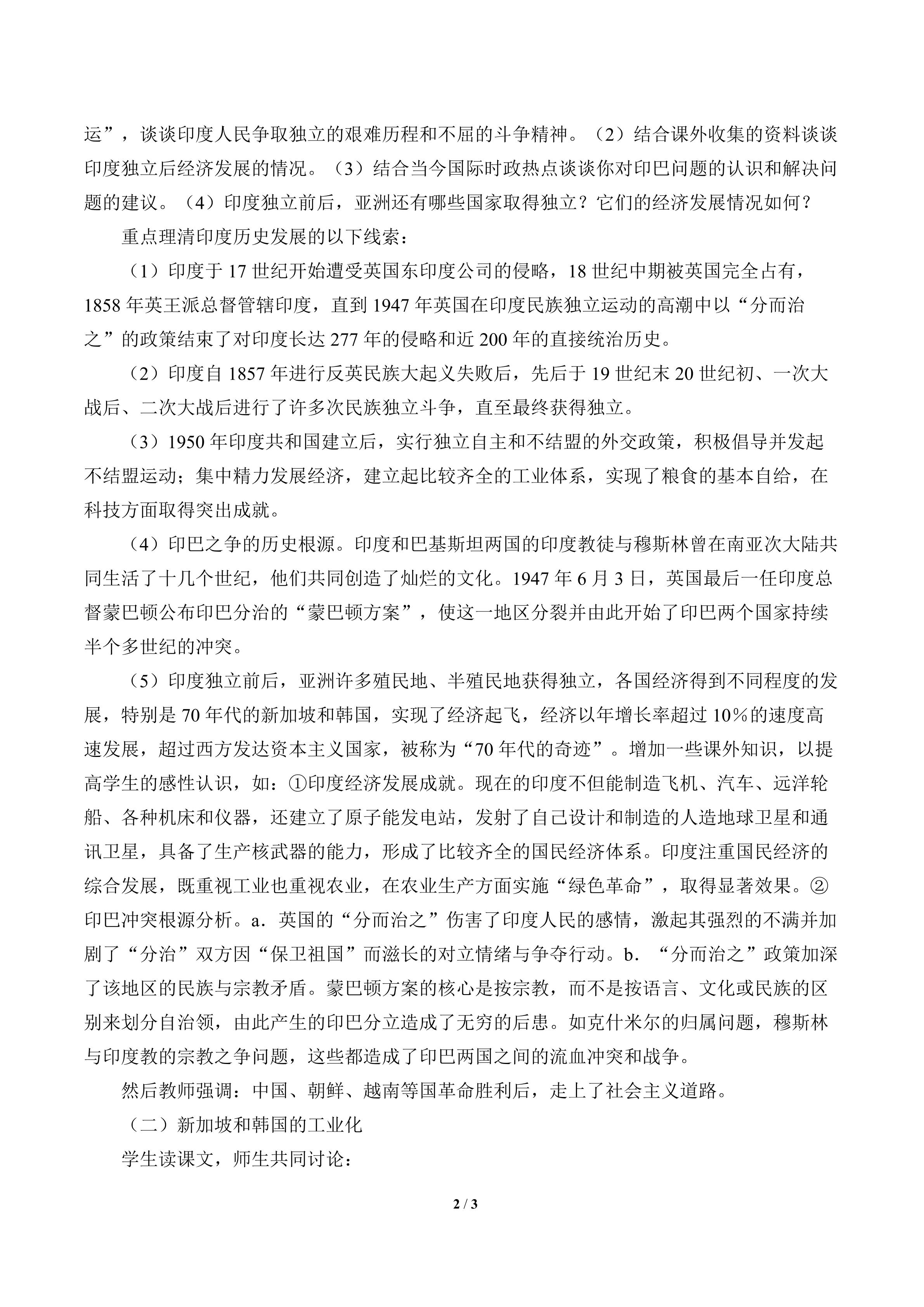 运”，谈谈印度人民争取独立的艰难历程和不屈的斗争精神。（2）结合课外收集的资料谈谈印度独立后经济发展的情况。（3）结合当今国际时政热点谈谈你对印巴问题的认识和解决问题的建议。（4）印度独立前后，亚洲还有哪些国家取得独立？它们的经济发展情况如何？

重点理清印度历史发展的以下线索：

（1）印度于 17 世纪开始遭受英国东印度公司的侵略，18 世纪中期被英国完全占有，1858 年英王派总督管辖印度，直到 1947 年英国在印度民族独立运动的高潮中以“分而治之”的政策结束了对印度长达 277 年的侵略和近 200 年的直接统治历史。

（2）印度自 1857 年进行反英民族大起义失败后，先后于 19 世纪末 20 世纪初、一次大战后、二次大战后进行了许多次民族独立斗争，直至最终获得独立。

（3）1950 年印度共和国建立后，实行独立自主和不结盟的外交政策，积极倡导并发起不结盟运动；集中精力发展经济，建立起比较齐全的工业体系，实现了粮食的基本自给，在科技方面取得突出成就。

（4）印巴之争的历史根源。印度和巴基斯坦两国的印度教徒与穆斯林曾在南亚次大陆共同生活了十几个世纪，他们共同创造了灿烂的文化。1947 年 6 月 3 日，英国最后一任印度总督蒙巴顿公布印巴分治的“蒙巴顿方案”，使这一地区分裂并由此开始了印巴两个国家持续半个多世纪的冲突。

（5）印度独立前后，亚洲许多殖民地、半殖民地获得独立，各国经济得到不同程度的发展，特别是 70 年代的新加坡和韩国，实现了经济起飞，经济以年增长率超过 10%的速度高速发展，超过西方发达资本主义国家，被称为“70 年代的奇迹”。增加一些课外知识，以提高学生的感性认识，如：①印度经济发展成就。现在的印度不但能制造飞机、汽车、远洋轮船、各种机床和仪器，还建立了原子能发电站，发射了自己设计和制造的人造地球卫星和通讯卫星，具备了生产核武器的能力，形成了比较齐全的国民经济体系。印度注重国民经济的综合发展，既重视工业也重视农业，在农业生产方面实施“绿色革命”，取得显著效果。②印巴冲突根源分析。a．英国的“分而治之”伤害了印度人民的感情，激起其强烈的不满并加剧了“分治”双方因“保卫祖国”而滋长的对立情绪与争夺行动。b．“分而治之”政策加深了该地区的民族与宗教矛盾。蒙巴顿方案的核心是按宗教，而不是按语言、文化或民族的区别来划分自治领，由此产生的印巴分立造成了无穷的后患。如克什米尔的归属问题，穆斯林与印度教的宗教之争问题，这些都造成了印巴两国之间的流血冲突和战争。

然后教师强调：中国、朝鲜、越南等国革命胜利后，走上了社会主义道路。

（二）新加坡和韩国的工业化

学生读课文，师生共同讨论：

2 / 3